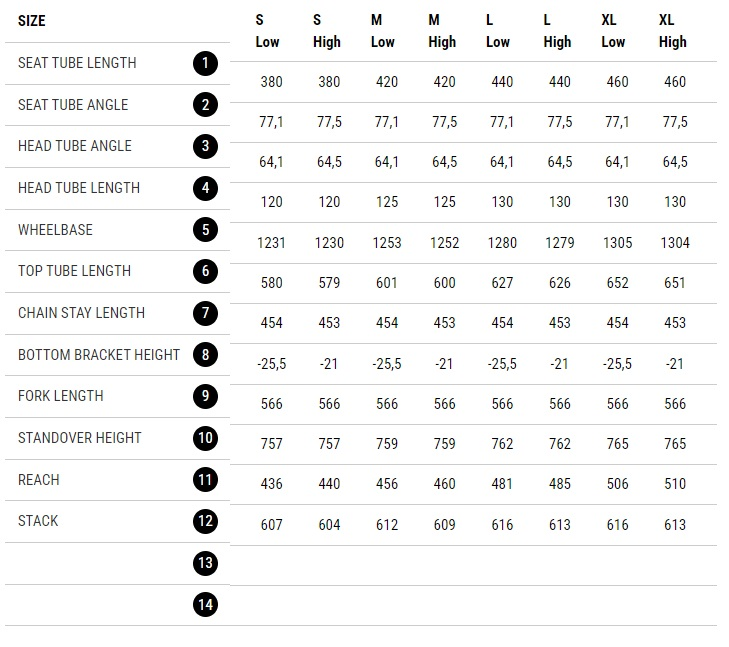 | SIZE | | S Low | S High | M Low | M High | L Low | L High | XL Low | XL High |
|---|---|---|---|---|---|---|---|---|---|
| SEAT TUBE LENGTH | 1 | 380 | 380 | 420 | 420 | 440 | 440 | 460 | 460 |
| SEAT TUBE ANGLE | 2 | 77,1 | 77,5 | 77,1 | 77,5 | 77,1 | 77,5 | 77,1 | 77,5 |
| HEAD TUBE ANGLE | 3 | 64,1 | 64,5 | 64,1 | 64,5 | 64,1 | 64,5 | 64,1 | 64,5 |
| HEAD TUBE LENGTH | 4 | 120 | 120 | 125 | 125 | 130 | 130 | 130 | 130 |
| WHEELBASE | 5 | 1231 | 1230 | 1253 | 1252 | 1280 | 1279 | 1305 | 1304 |
| TOP TUBE LENGTH | 6 | 580 | 579 | 601 | 600 | 627 | 626 | 652 | 651 |
| CHAIN STAY LENGTH | 7 | 454 | 453 | 454 | 453 | 454 | 453 | 454 | 453 |
| BOTTOM BRACKET HEIGHT | 8 | -25,5 | -21 | -25,5 | -21 | -25,5 | -21 | -25,5 | -21 |
| FORK LENGTH | 9 | 566 | 566 | 566 | 566 | 566 | 566 | 566 | 566 |
| STANDOVER HEIGHT | 10 | 757 | 757 | 759 | 759 | 762 | 762 | 765 | 765 |
| REACH | 11 | 436 | 440 | 456 | 460 | 481 | 485 | 506 | 510 |
| STACK | 12 | 607 | 604 | 612 | 609 | 616 | 613 | 616 | 613 |
| | 13 | | | | | | | | |
| | 14 | | | | | | | | |